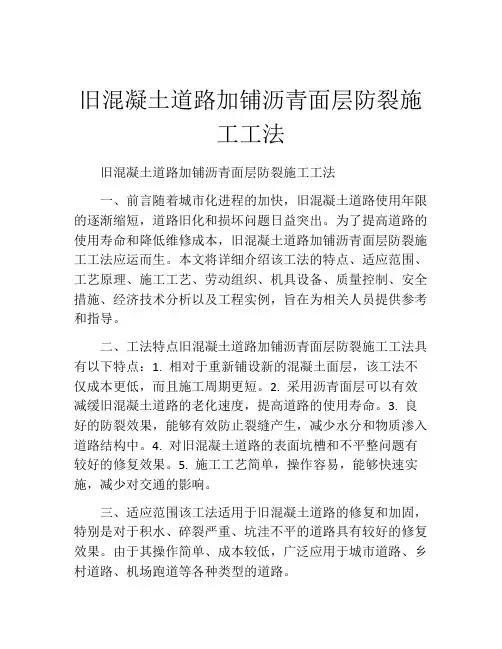 旧混凝土道路加铺沥青面层防裂施工工法

旧混凝土道路加铺沥青面层防裂施工工法

一、前言随着城市化进程的加快，旧混凝土道路使用年限的逐渐缩短，道路旧化和损坏问题日益突出。为了提高道路的使用寿命和降低维修成本，旧混凝土道路加铺沥青面层防裂施工工法应运而生。本文将详细介绍该工法的特点、适应范围、工艺原理、施工工艺、劳动组织、机具设备、质量控制、安全措施、经济技术分析以及工程实例，旨在为相关人员提供参考和指导。

二、工法特点旧混凝土道路加铺沥青面层防裂施工工法具有以下特点：1. 相对于重新铺设新的混凝土面层，该工法不仅成本更低，而且施工周期更短。2. 采用沥青面层可以有效减缓旧混凝土道路的老化速度，提高道路的使用寿命。3. 良好的防裂效果，能够有效防止裂缝产生，减少水分和物质渗入道路结构中。4. 对旧混凝土道路的表面坑槽和不平整问题有较好的修复效果。5. 施工工艺简单，操作容易，能够快速实施，减少对交通的影响。

三、适应范围该工法适用于旧混凝土道路的修复和加固，特别是对于积水、碎裂严重、坑洼不平的道路具有较好的修复效果。由于其操作简单、成本较低，广泛应用于城市道路、乡村道路、机场跑道等各种类型的道路。